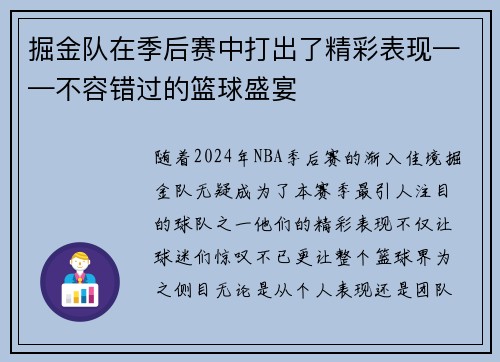 掘金队在季后赛中打出了精彩表现——不容错过的篮球盛宴

随着2024年NBA季后赛的渐入佳境掘金队无疑成为了本赛季最引人注目的球队之一他们的精彩表现不仅让球迷们惊叹不已更让整个篮球界为之侧目无论是从个人表现还是团队